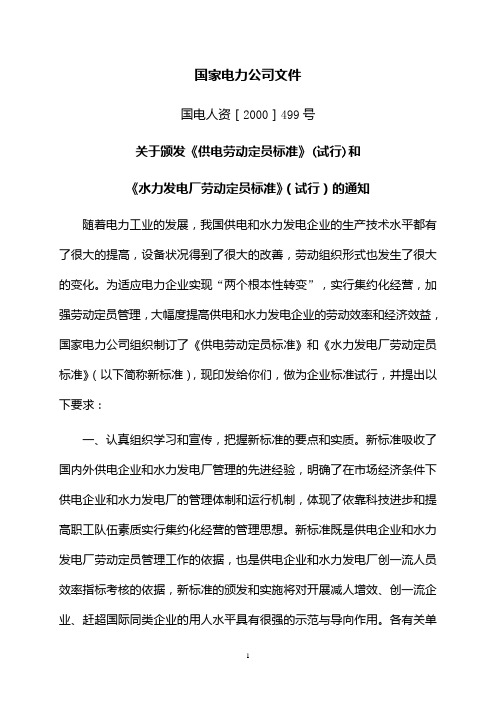 国家电力公司文件

国电人资［2000］499号

关于颁发《供电劳动定员标准》(试行)和

《水力发电厂劳动定员标准》(试行)的通知

随着电力工业的发展，我国供电和水力发电企业的生产技术水平都有了很大的提高，设备状况得到了很大的改善，劳动组织形式也发生了很大的变化。为适应电力企业实现“两个根本性转变”，实行集约化经营，加强劳动定员管理，大幅度提高供电和水力发电企业的劳动效率和经济效益，国家电力公司组织制订了《供电劳动定员标准》和《水力发电厂劳动定员标准》(以下简称新标准)，现印发给你们，做为企业标准试行，并提出以下要求：

一、认真组织学习和宣传，把握新标准的要点和实质。新标准吸收了国内外供电企业和水力发电厂管理的先进经验，明确了在市场经济条件下供电企业和水力发电厂的管理体制和运行机制，体现了依靠科技进步和提高职工队伍素质实行集约化经营的管理思想。新标准既是供电企业和水力发电厂劳动定员管理工作的依据，也是供电企业和水力发电厂创一流人员效率指标考核的依据，新标准的颁发和实施将对开展减人增效、创一流企业、赶超国际同类企业的用人水平具有很强的示范与导向作用。各有关单

1